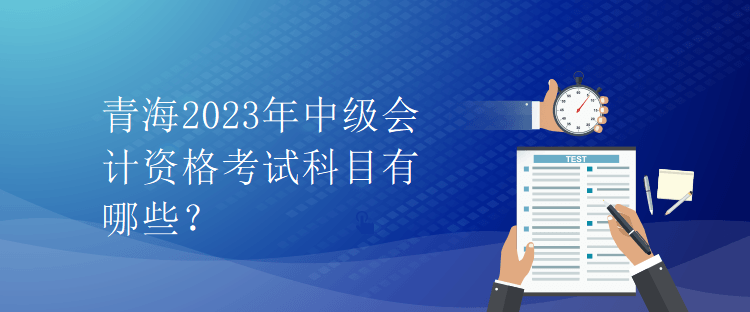 青海2023年中级会计资格考试科目有哪些？

TEST